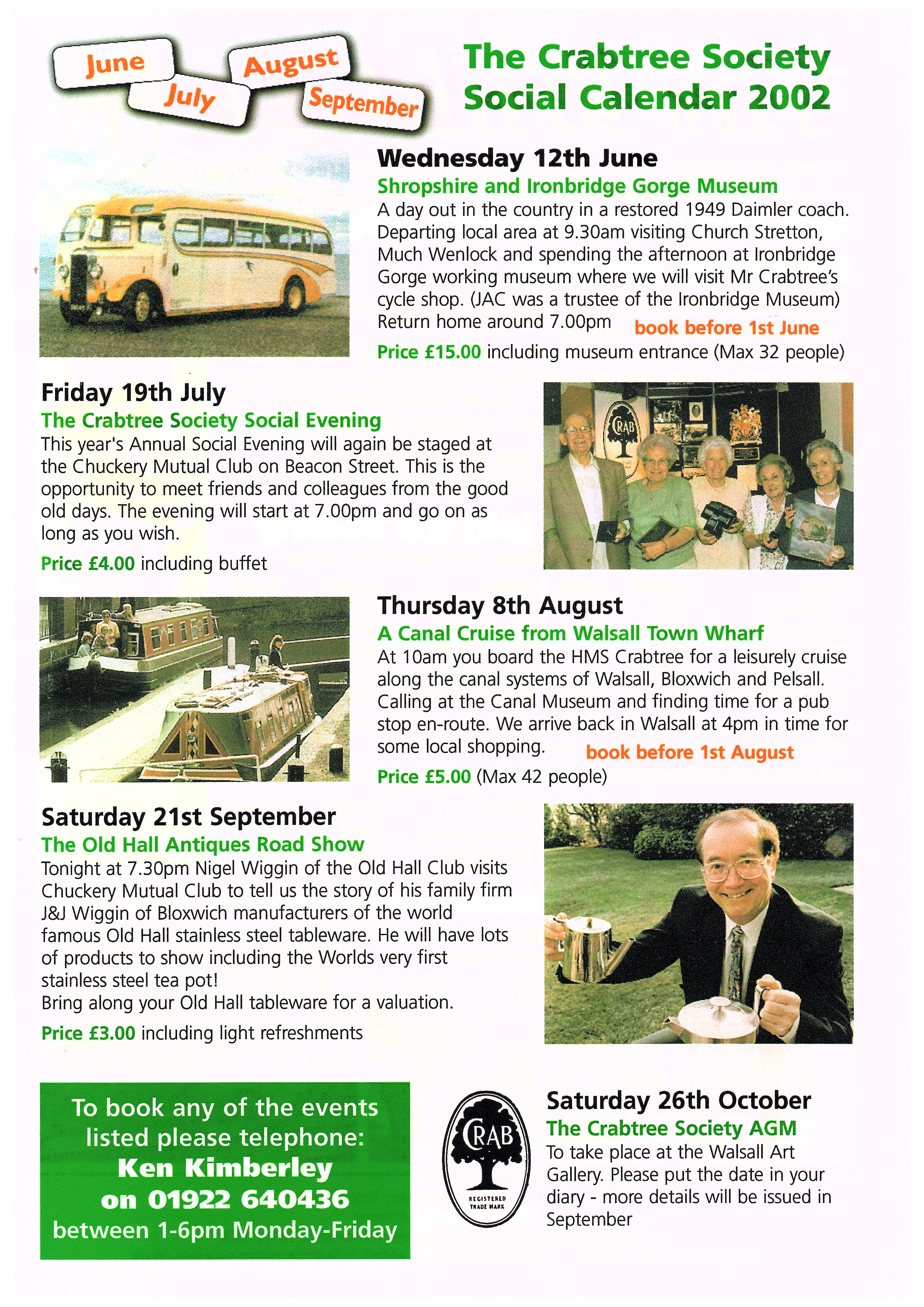 June
July
August
September

The Crabtree Society Social Calendar 2002

Wednesday 12th June
Shropshire and Ironbridge Gorge Museum
A day out in the country in a restored 1949 Daimler coach. Departing local area at 9.30am visiting Church Stretton, Much Wenlock and spending the afternoon at Ironbridge Gorge working museum where we will visit Mr Crabtree's cycle shop. (JAC was a trustee of the Ironbridge Museum) Return home around 7.00pm book before 1st June
Price £15.00 including museum entrance (Max 32 people)

Friday 19th July
The Crabtree Society Social Evening
This year's Annual Social Evening will again be staged at the Chuckery Mutual Club on Beacon Street. This is the opportunity to meet friends and colleagues from the good old days. The evening will start at 7.00pm and go on as long as you wish.
Price £4.00 including buffet

CRAB

Thursday 8th August
A Canal Cruise from Walsall Town Wharf
At 10am you board the HMS Crabtree for a leisurely cruise along the canal systems of Walsall, Bloxwich and Pelsall. Calling at the Canal Museum and finding time for a pub stop en-route. We arrive back in Walsall at 4pm in time for some local shopping. book before 1st August
Price £5.00 (Max 42 people)

Saturday 21st September
The Old Hall Antiques Road Show
Tonight at 7.30pm Nigel Wiggin of the Old Hall Club visits Chuckery Mutual Club to tell us the story of his family firm J&J Wiggin of Bloxwich manufacturers of the world famous Old Hall stainless steel tableware. He will have lots of products to show including the Worlds very first stainless steel tea pot!
Bring along your Old Hall tableware for a valuation.
Price £3.00 including light refreshments

To book any of the events listed please telephone:
Ken Kimberley
on 01922 640436
between 1-6pm Monday-Friday

CRAB
REGISTERED TRADE MARK

Saturday 26th October
The Crabtree Society AGM
To take place at the Walsall Art Gallery. Please put the date in your diary - more details will be issued in September